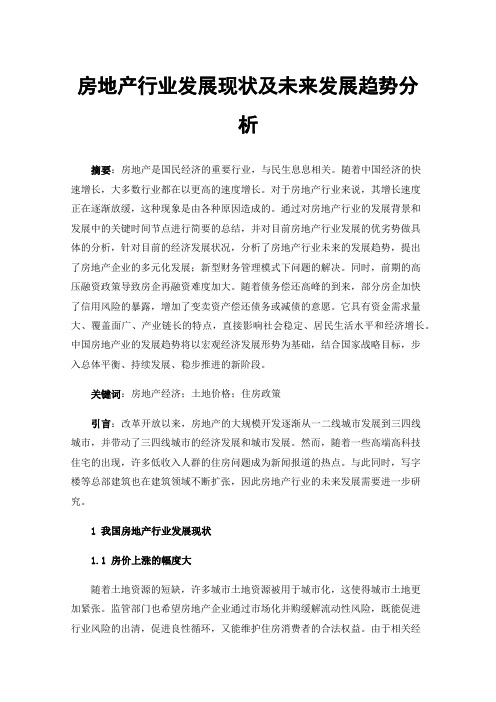 房地产行业发展现状及未来发展趋势分析

摘要：房地产是国民经济的重要行业，与民生息息相关。随着中国经济的快速增长，大多数行业都在以更高的速度增长。对于房地产行业来说，其增长速度正在逐渐放缓，这种现象是由各种原因造成的。通过对房地产行业的发展背景和发展中的关键时间节点进行简要的总结，并对目前房地产行业发展的优劣势做具体的分析，针对目前的经济发展状况，分析了房地产行业未来的发展趋势，提出了房地产企业的多元化发展：新型财务管理模式下问题的解决。同时，前期的高压融资政策导致房企再融资难度加大。随着债务偿还高峰的到来，部分房企加快了信用风险的暴露，增加了变卖资产偿还债务或减债的意愿。它具有资金需求量大、覆盖面广、产业链长的特点，直接影响社会稳定、居民生活水平和经济增长。中国房地产业的发展趋势将以宏观经济发展形势为基础，结合国家战略目标，步入总体平衡、持续发展、稳步推进的新阶段。

关键词：房地产经济；土地价格；住房政策

引言：改革开放以来，房地产的大规模开发逐渐从一二线城市发展到三四线城市，并带动了三四线城市的经济发展和城市发展。然而，随着一些高端高科技住宅的出现，许多低收入人群的住房问题成为新闻报道的热点。与此同时，写字楼等总部建筑也在建筑领域不断扩张，因此房地产行业的未来发展需要进一步研究。

1 我国房地产行业发展现状

1.1 房价上涨的幅度大

随着土地资源的短缺，许多城市土地资源被用于城市化，这使得城市土地更加紧张。监管部门也希望房地产企业通过市场化并购缓解流动性风险，既能促进行业风险的出清，促进良性循环，又能维护住房消费者的合法权益。由于相关经